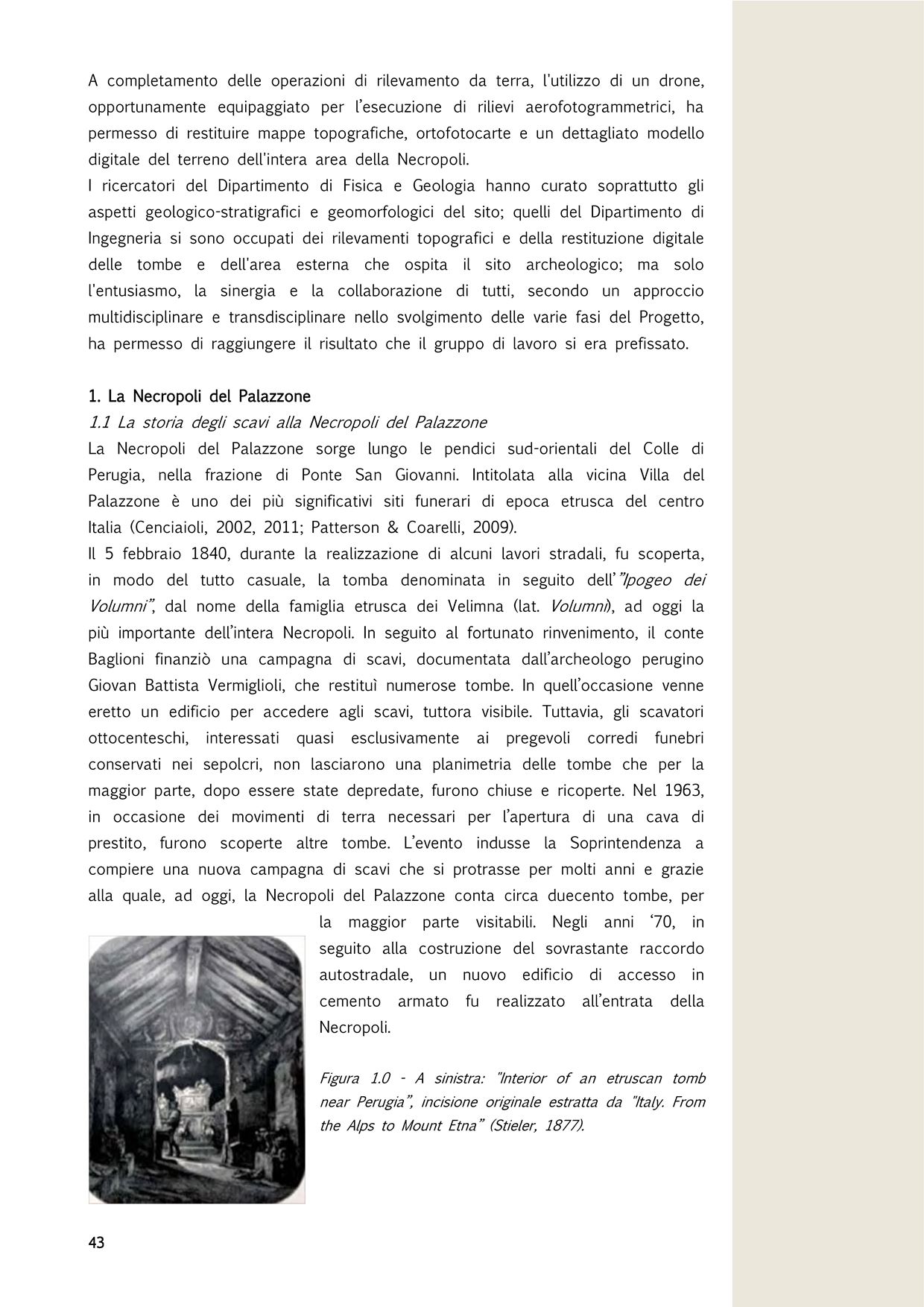 A completamento delle operazioni di rilevamento da terra, l'utilizzo di un drone, opportunamente equipaggiato per l'esecuzione di rilievi aerofotogrammetrici, ha permesso di restituire mappe topografiche, ortofotocarte e un dettagliato modello digitale del terreno dell'intera area della Necropoli.
I ricercatori del Dipartimento di Fisica e Geologia hanno curato soprattutto gli aspetti geologico-stratigrafici e geomorfologici del sito; quelli del Dipartimento di Ingegneria si sono occupati dei rilevamenti topografici e della restituzione digitale delle tombe e dell'area esterna che ospita il sito archeologico; ma solo l'entusiasmo, la sinergia e la collaborazione di tutti, secondo un approccio multidisciplinare e transdisciplinare nello svolgimento delle varie fasi del Progetto, ha permesso di raggiungere il risultato che il gruppo di lavoro si era prefissato.

1. La Necropoli del Palazzone
1.1 La storia degli scavi alla Necropoli del Palazzone
La Necropoli del Palazzone sorge lungo le pendici sud-orientali del Colle di Perugia, nella frazione di Ponte San Giovanni. Intitolata alla vicina Villa del Palazzone è uno dei più significativi siti funerari di epoca etrusca del centro Italia (Cenciaioli, 2002, 2011; Patterson & Coarelli, 2009).
Il 5 febbraio 1840, durante la realizzazione di alcuni lavori stradali, fu scoperta, in modo del tutto casuale, la tomba denominata in seguito dell'"Ipogeo dei Volumni", dal nome della famiglia etrusca dei Velimna (lat. Volumni), ad oggi la più importante dell'intera Necropoli. In seguito al fortunato rinvenimento, il conte Baglioni finanziò una campagna di scavi, documentata dall'archeologo perugino Giovan Battista Vermiglioli, che restituì numerose tombe. In quell'occasione venne eretto un edificio per accedere agli scavi, tuttora visibile. Tuttavia, gli scavatori ottocenteschi, interessati quasi esclusivamente ai pregevoli corredi funebri conservati nei sepolcri, non lasciarono una planimetria delle tombe che per la maggior parte, dopo essere state depredate, furono chiuse e ricoperte. Nel 1963, in occasione dei movimenti di terra necessari per l'apertura di una cava di prestito, furono scoperte altre tombe. L'evento indusse la Soprintendenza a compiere una nuova campagna di scavi che si protrasse per molti anni e grazie alla quale, ad oggi, la Necropoli del Palazzone conta circa duecento tombe, per la maggior parte visitabili. Negli anni '70, in seguito alla costruzione del sovrastante raccordo autostradale, un nuovo edificio di accesso in cemento armato fu realizzato all'entrata della Necropoli.

Figura 1.0 - A sinistra: "Interior of an etruscan tomb near Perugia", incisione originale estratta da "Italy. From the Alps to Mount Etna" (Stieler, 1877).

43